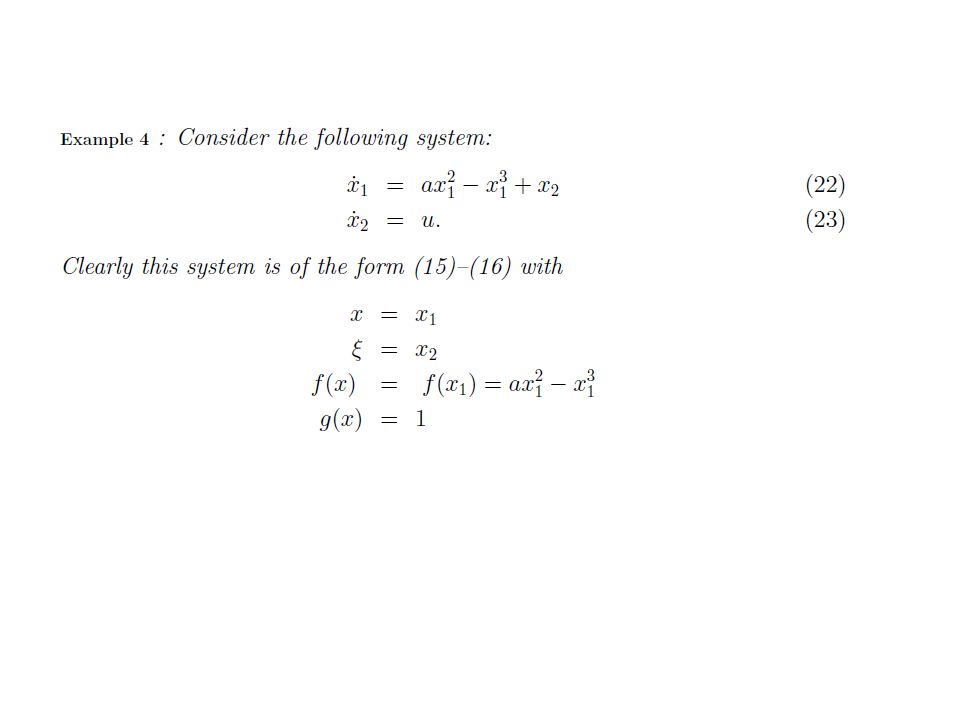 Example 4 : Consider the following system:

$\dot{x}_1 = ax_1^2 - x_1^3 + x_2$ (22)

$\dot{x}_2 = u.$ (23)

Clearly this system is of the form (15)–(16) with

$x = x_1$

$\xi = x_2$

$f(x) = f(x_1) = ax_1^2 - x_1^3$

$g(x) = 1$